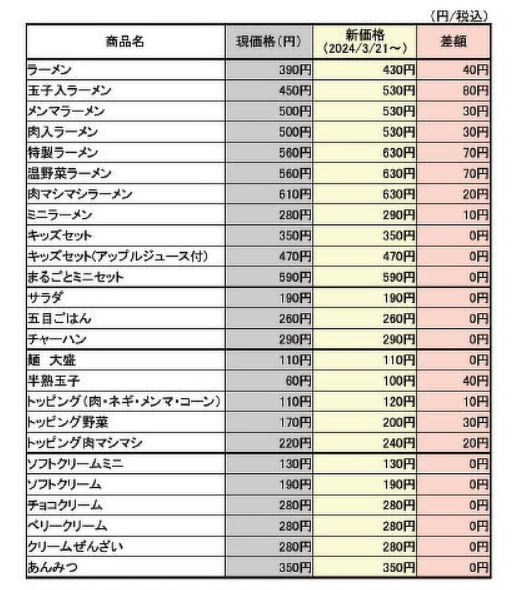 (円/税込)

| 商品名 | 現価格(円) | 新価格 (2024/3/21～) | 差額 |
|---|---|---|---|
| ラーメン | 390円 | 430円 | 40円 |
| 玉子入ラーメン | 450円 | 530円 | 80円 |
| メンマラーメン | 500円 | 530円 | 30円 |
| 肉入ラーメン | 500円 | 530円 | 30円 |
| 特製ラーメン | 560円 | 630円 | 70円 |
| 温野菜ラーメン | 560円 | 630円 | 70円 |
| 肉マシマシラーメン | 610円 | 630円 | 20円 |
| ミニラーメン | 280円 | 290円 | 10円 |
| キッズセット | 350円 | 350円 | 0円 |
| キッズセット(アップルジュース付) | 470円 | 470円 | 0円 |
| まるごとミニセット | 590円 | 590円 | 0円 |
| サラダ | 190円 | 190円 | 0円 |
| 五目ごはん | 260円 | 260円 | 0円 |
| チャーハン | 290円 | 290円 | 0円 |
| 麺　大盛 | 110円 | 110円 | 0円 |
| 半熟玉子 | 60円 | 100円 | 40円 |
| トッピング(肉・ネギ・メンマ・コーン) | 110円 | 120円 | 10円 |
| トッピング野菜 | 170円 | 200円 | 30円 |
| トッピング肉マシマシ | 220円 | 240円 | 20円 |
| ソフトクリームミニ | 130円 | 130円 | 0円 |
| ソフトクリーム | 190円 | 190円 | 0円 |
| チョコクリーム | 280円 | 280円 | 0円 |
| ベリークリーム | 280円 | 280円 | 0円 |
| クリームぜんざい | 280円 | 280円 | 0円 |
| あんみつ | 350円 | 350円 | 0円 |